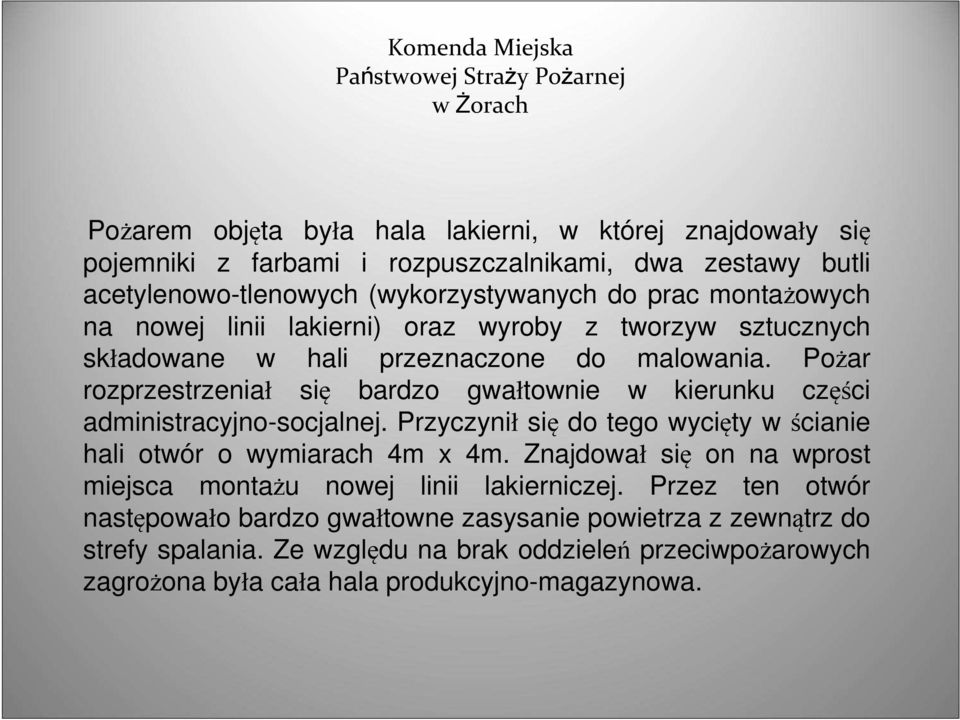 Komenda Miejska
Państwowej Straży Pożarnej
w Żorach

Pożarem objęta była hala lakierni, w której znajdowały się pojemniki z farbami i rozpuszczalnikami, dwa zestawy butli acetylenowo-tlenowych (wykorzystywanych do prac montażowych na nowej linii lakierni) oraz wyroby z tworzyw sztucznych składowane w hali przeznaczone do malowania. Pożar rozprzestrzeniał się bardzo gwałtownie w kierunku części administracyjno-socjalnej. Przyczynił się do tego wycięty w ścianie hali otwór o wymiarach 4m x 4m. Znajdował się on na wprost miejsca montażu nowej linii lakierniczej. Przez ten otwór następowało bardzo gwałtowne zasysanie powietrza z zewnątrz do strefy spalania. Ze względu na brak oddzieleń przeciwpożarowych zagrożona była cała hala produkcyjno-magazynowa.